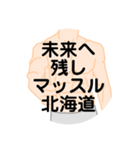 未来へ
残し
マッスル
北海道